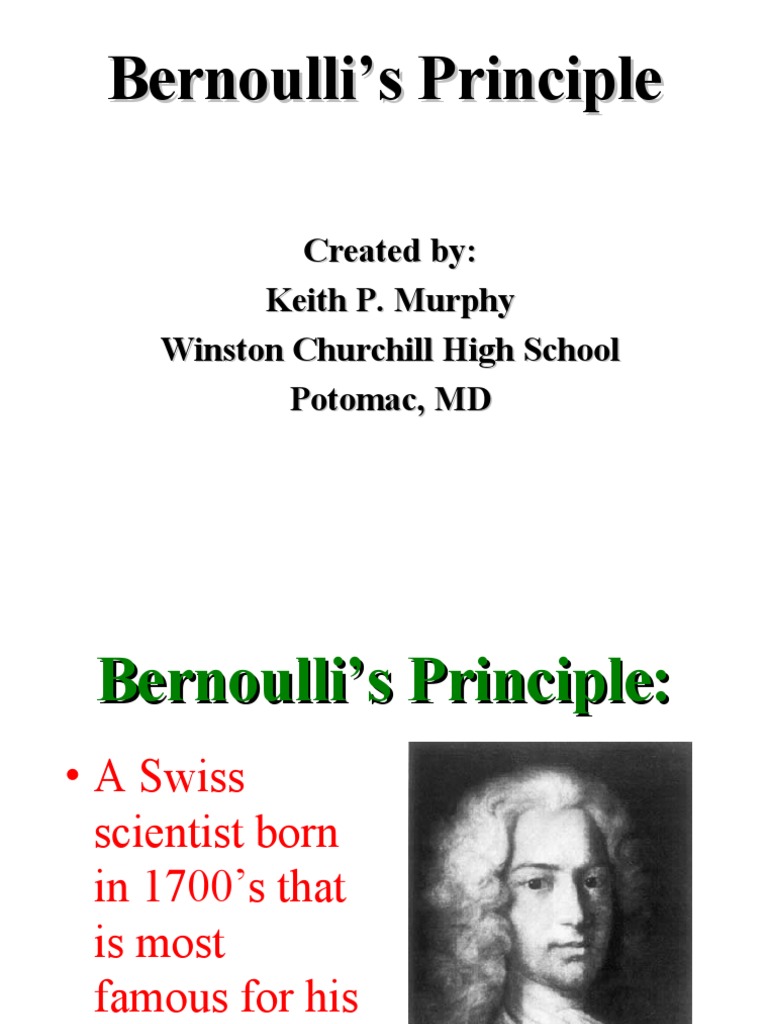 Bernoulli's Principle

Created by:
Keith P. Murphy
Winston Churchill High School
Potomac, MD

Bernoulli's Principle:

• A Swiss scientist born in 1700's that is most famous for his